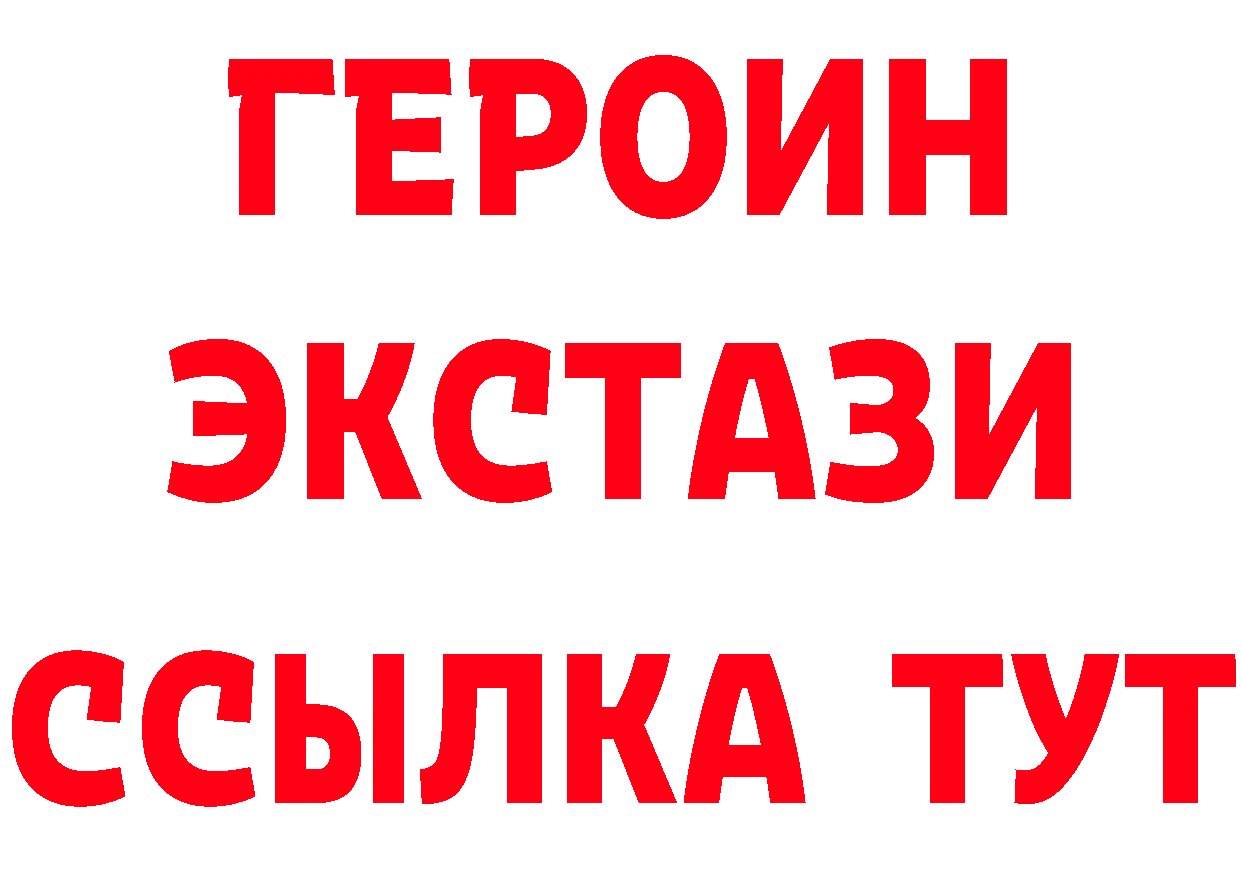 ГЕРОИН ЭКСТАЗИ ССЫЛКА ТУТ